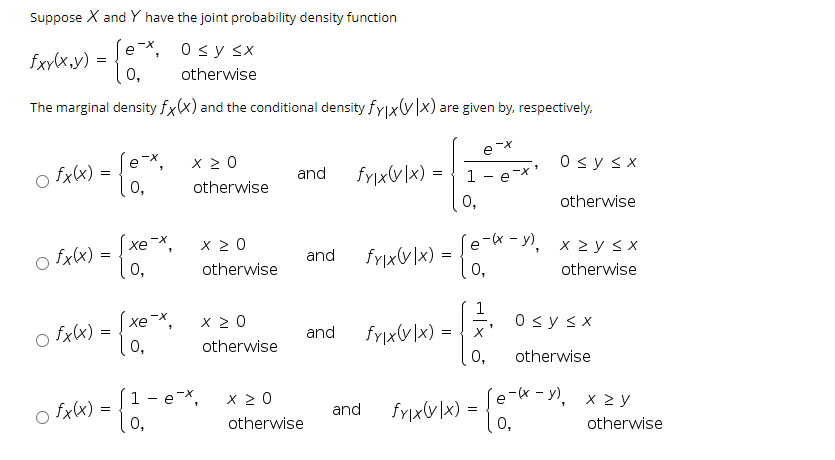 Suppose $X$ and $Y$ have the joint probability density function

$f_{XY}(x,y) = \begin{cases} e^{-x}, & 0 \le y \le x \\ 0, & \text{otherwise} \end{cases}$

The marginal density $f_X(x)$ and the conditional density $f_{Y|X}(y|x)$ are given by, respectively,

○ $f_X(x) = \begin{cases} e^{-x}, & x \ge 0 \\ 0, & \text{otherwise} \end{cases}$ and $f_{Y|X}(y|x) = \begin{cases} \frac{e^{-x}}{1 - e^{-x}}, & 0 \le y \le x \\ 0, & \text{otherwise} \end{cases}$

○ $f_X(x) = \begin{cases} xe^{-x}, & x \ge 0 \\ 0, & \text{otherwise} \end{cases}$ and $f_{Y|X}(y|x) = \begin{cases} e^{-(x - y)}, & x \ge y \le x \\ 0, & \text{otherwise} \end{cases}$

○ $f_X(x) = \begin{cases} xe^{-x}, & x \ge 0 \\ 0, & \text{otherwise} \end{cases}$ and $f_{Y|X}(y|x) = \begin{cases} \frac{1}{x}, & 0 \le y \le x \\ 0, & \text{otherwise} \end{cases}$

○ $f_X(x) = \begin{cases} 1 - e^{-x}, & x \ge 0 \\ 0, & \text{otherwise} \end{cases}$ and $f_{Y|X}(y|x) = \begin{cases} e^{-(x - y)}, & x \ge y \\ 0, & \text{otherwise} \end{cases}$